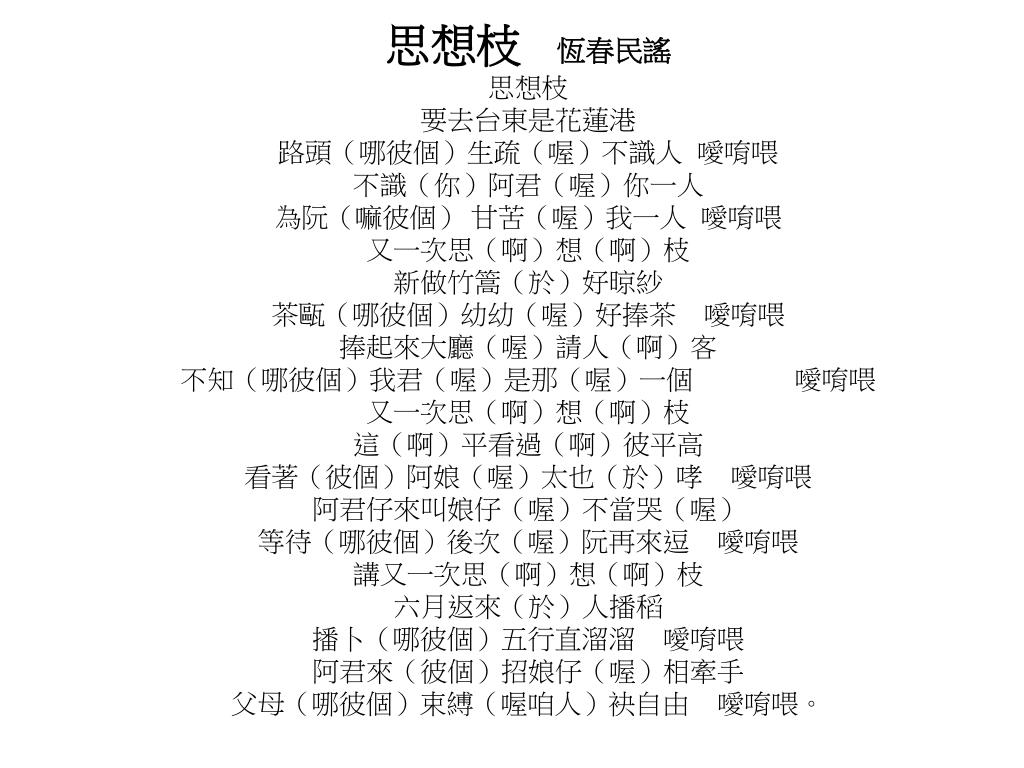 思想枝　恆春民謠

思想枝
要去台東是花蓮港
路頭（哪彼個）生疏（喔）不識人　噯唷喂
不識（你）阿君（喔）你一人
為阮（嘛彼個）甘苦（喔）我一人　噯唷喂
又一次思（啊）想（啊）枝
新做竹篙（於）好晾紗
茶甌（哪彼個）幼幼（喔）好捧茶　噯唷喂
捧起來大廳（喔）請人（啊）客
不知（哪彼個）我君（喔）是那（喔）一個　噯唷喂
又一次思（啊）想（啊）枝
這（啊）平看過（啊）彼平高
看著（彼個）阿娘（喔）太也（於）哮　噯唷喂
阿君仔來叫娘仔（喔）不當哭（喔）
等待（哪彼個）後次（喔）阮再來逗　噯唷喂
講又一次思（啊）想（啊）枝
六月返來（於）人播稻
播卜（哪彼個）五行直溜溜　噯唷喂
阿君來（彼個）招娘仔（喔）相牽手
父母（哪彼個）束縛（喔咱人）袂自由　噯唷喂。